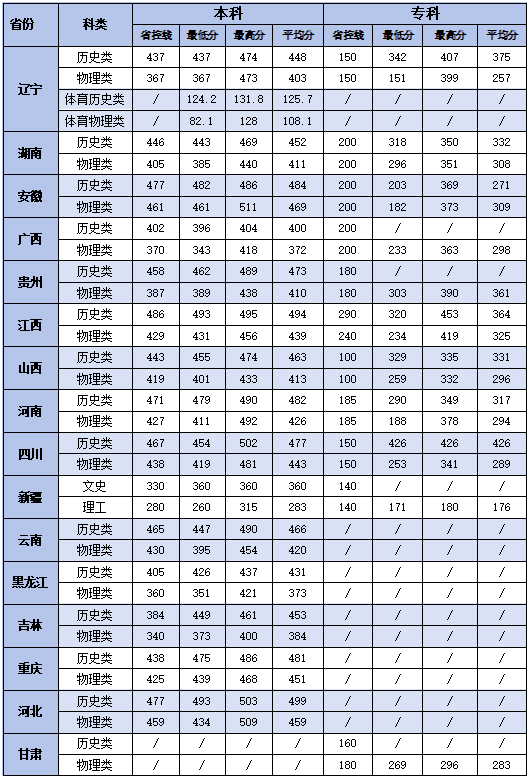 | 省份 | 科类 | 本科 | | | | 专科 | | | |
|---|---|---|---|---|---|---|---|---|---|
| | | 省控线 | 最低分 | 最高分 | 平均分 | 省控线 | 最低分 | 最高分 | 平均分 |
| 辽宁 | 历史类 | 437 | 437 | 474 | 448 | 150 | 342 | 407 | 375 |
| | 物理类 | 367 | 367 | 473 | 403 | 150 | 151 | 399 | 257 |
| | 体育历史类 | / | 124.2 | 131.8 | 125.7 | / | / | / | / |
| | 体育物理类 | / | 82.1 | 128 | 108.1 | / | / | / | / |
| 湖南 | 历史类 | 446 | 443 | 469 | 452 | 200 | 318 | 350 | 332 |
| | 物理类 | 405 | 385 | 440 | 411 | 200 | 296 | 351 | 308 |
| 安徽 | 历史类 | 477 | 482 | 486 | 484 | 200 | 203 | 369 | 271 |
| | 物理类 | 461 | 461 | 511 | 469 | 200 | 182 | 373 | 309 |
| 广西 | 历史类 | 402 | 396 | 404 | 400 | 200 | / | / | / |
| | 物理类 | 370 | 343 | 418 | 372 | 200 | 233 | 363 | 298 |
| 贵州 | 历史类 | 458 | 462 | 489 | 473 | 180 | / | / | / |
| | 物理类 | 387 | 389 | 438 | 410 | 180 | 303 | 390 | 361 |
| 江西 | 历史类 | 486 | 493 | 495 | 494 | 290 | 320 | 453 | 364 |
| | 物理类 | 429 | 431 | 456 | 439 | 240 | 234 | 419 | 325 |
| 山西 | 历史类 | 443 | 455 | 474 | 463 | 100 | 329 | 335 | 331 |
| | 物理类 | 419 | 401 | 433 | 413 | 100 | 259 | 332 | 296 |
| 河南 | 历史类 | 471 | 479 | 490 | 482 | 185 | 290 | 349 | 317 |
| | 物理类 | 427 | 411 | 492 | 426 | 185 | 188 | 378 | 294 |
| 四川 | 历史类 | 467 | 454 | 502 | 477 | 150 | 426 | 426 | 426 |
| | 物理类 | 438 | 419 | 481 | 443 | 150 | 253 | 341 | 289 |
| 新疆 | 文史 | 330 | 360 | 360 | 360 | 140 | / | / | / |
| | 理工 | 280 | 260 | 315 | 283 | 140 | 171 | 180 | 176 |
| 云南 | 历史类 | 465 | 447 | 490 | 466 | / | / | / | / |
| | 物理类 | 430 | 395 | 454 | 420 | / | / | / | / |
| 黑龙江 | 历史类 | 405 | 426 | 437 | 431 | / | / | / | / |
| | 物理类 | 360 | 351 | 421 | 373 | / | / | / | / |
| 吉林 | 历史类 | 384 | 449 | 461 | 453 | / | / | / | / |
| | 物理类 | 340 | 373 | 400 | 384 | / | / | / | / |
| 重庆 | 历史类 | 438 | 475 | 486 | 481 | / | / | / | / |
| | 物理类 | 425 | 439 | 468 | 451 | / | / | / | / |
| 河北 | 历史类 | 477 | 493 | 503 | 499 | / | / | / | / |
| | 物理类 | 459 | 434 | 509 | 459 | / | / | / | / |
| 甘肃 | 历史类 | / | / | / | / | 160 | / | / | / |
| | 物理类 | / | / | / | / | 180 | 269 | 296 | 283 |